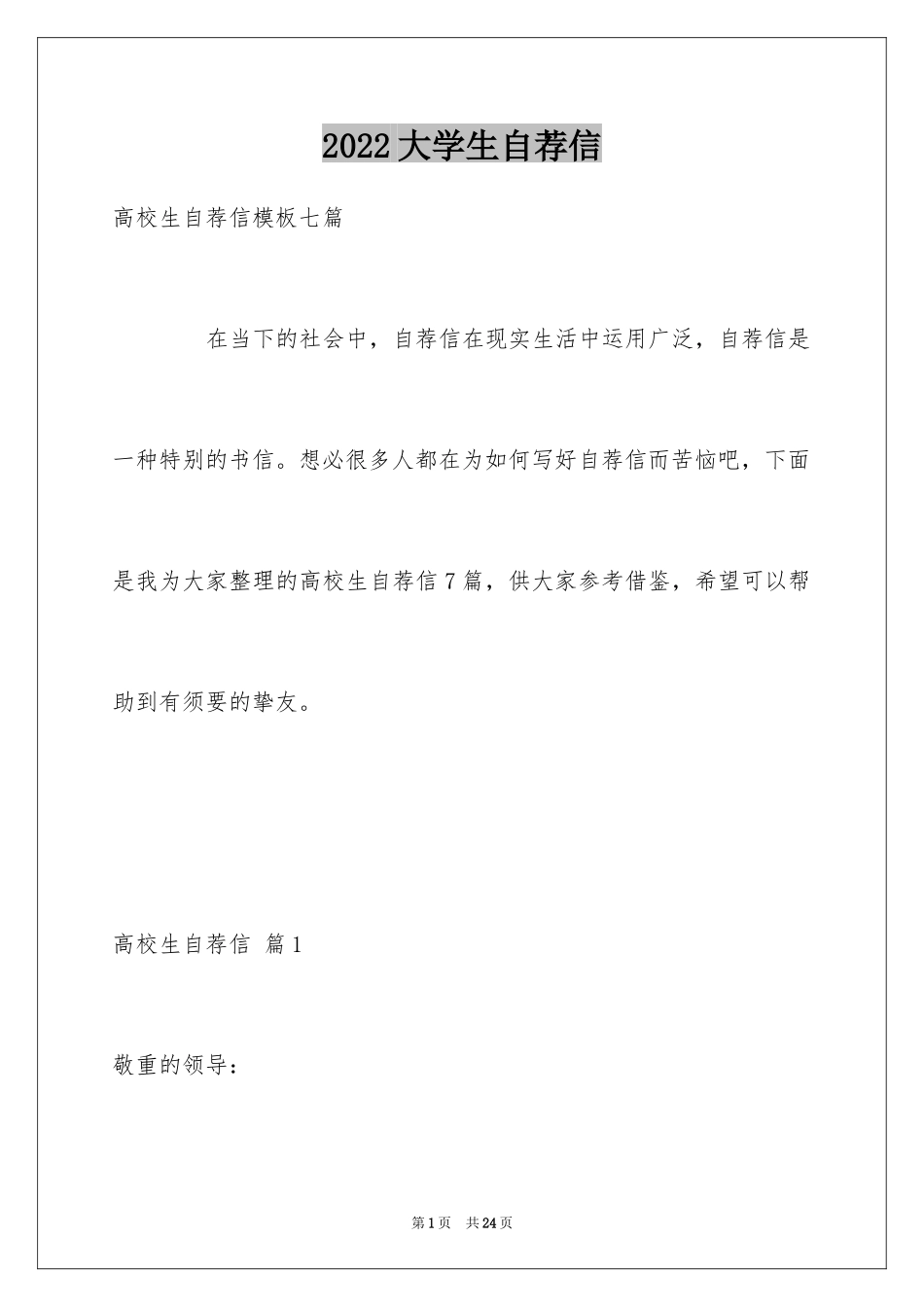 2022大学生自荐信

高校生自荐信模板七篇

在当下的社会中，自荐信在现实生活中运用广泛，自荐信是一种特别的书信。想必很多人都在为如何写好自荐信而苦恼吧，下面是我为大家整理的高校生自荐信7篇，供大家参考借鉴，希望可以帮助到有须要的挚友。

高校生自荐信 篇1

敬重的领导：

第1页 共24页